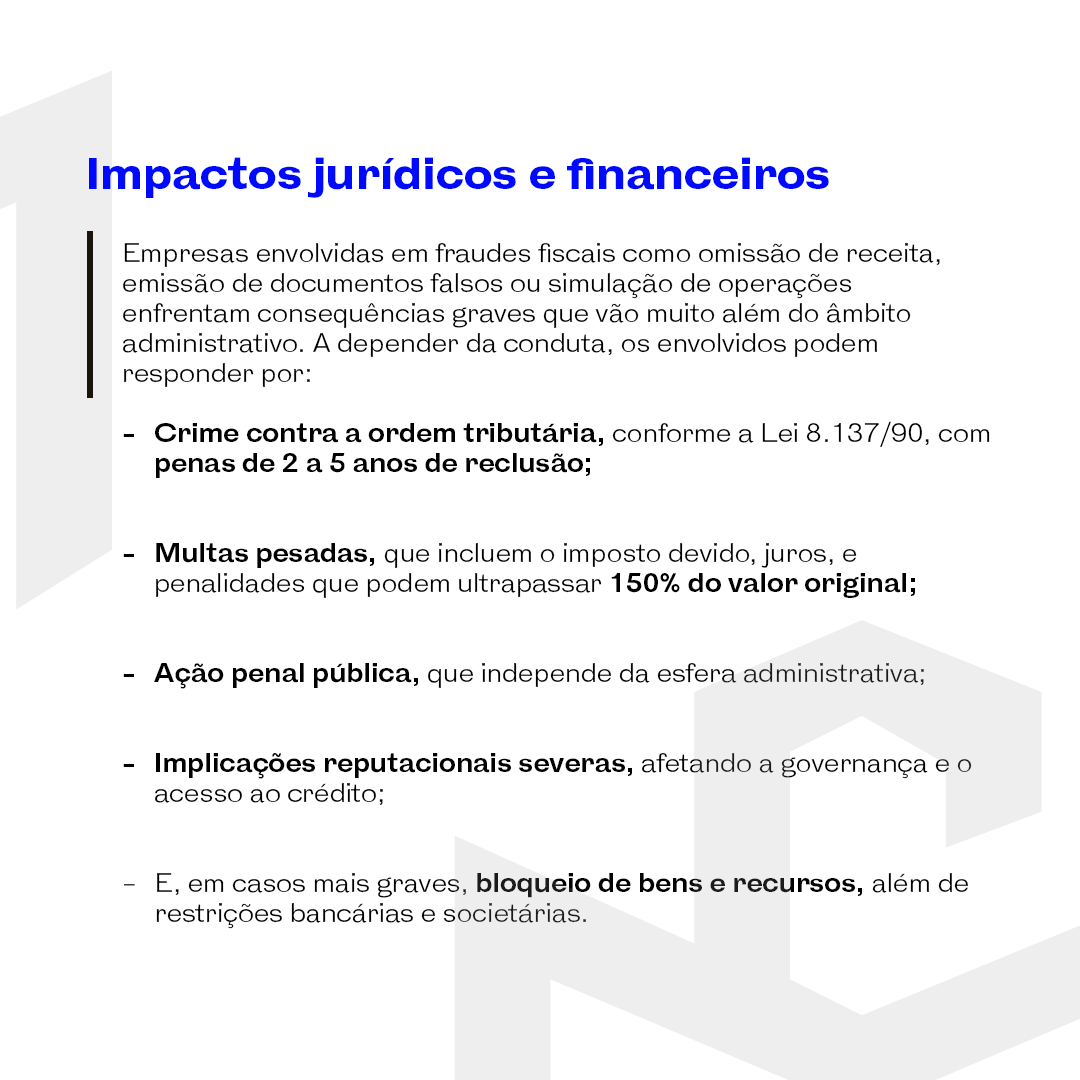 Impactos jurídicos e financeiros

Empresas envolvidas em fraudes fiscais como omissão de receita, emissão de documentos falsos ou simulação de operações enfrentam consequências graves que vão muito além do âmbito administrativo. A depender da conduta, os envolvidos podem responder por:

- Crime contra a ordem tributária, conforme a Lei 8.137/90, com penas de 2 a 5 anos de reclusão;

- Multas pesadas, que incluem o imposto devido, juros, e penalidades que podem ultrapassar 150% do valor original;

- Ação penal pública, que independe da esfera administrativa;

- Implicações reputacionais severas, afetando a governança e o acesso ao crédito;

- E, em casos mais graves, bloqueio de bens e recursos, além de restrições bancárias e societárias.